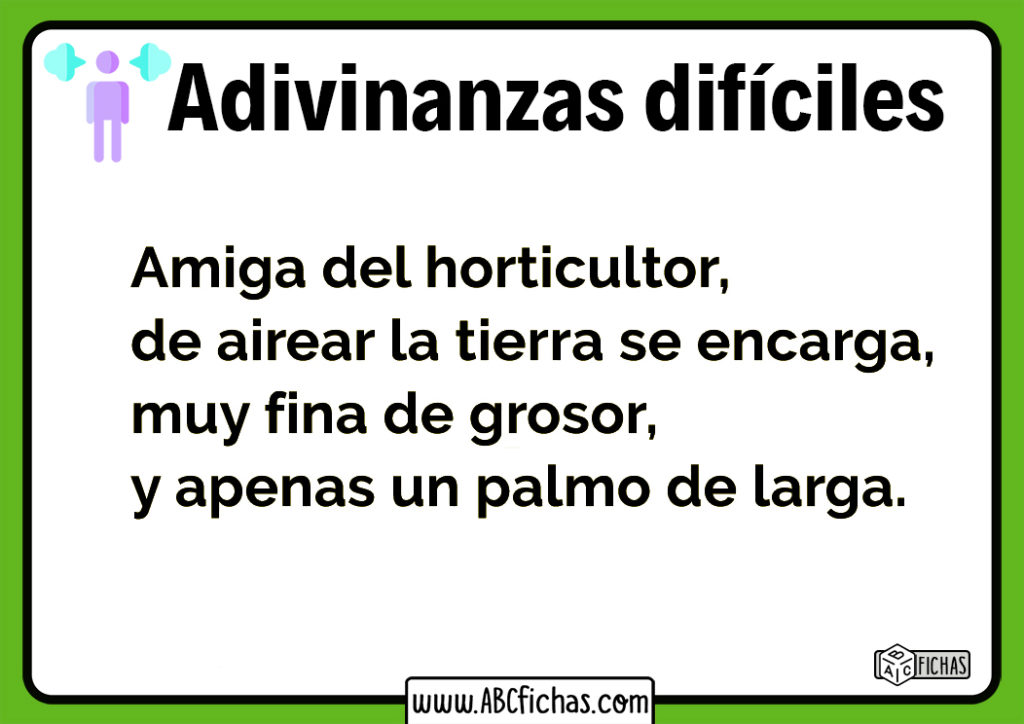 Adivinanzas difíciles

Amiga del horticultor,
de airear la tierra se encarga,
muy fina de grosor,
y apenas un palmo de larga.

ABC FICHAS

www.ABCfichas.com